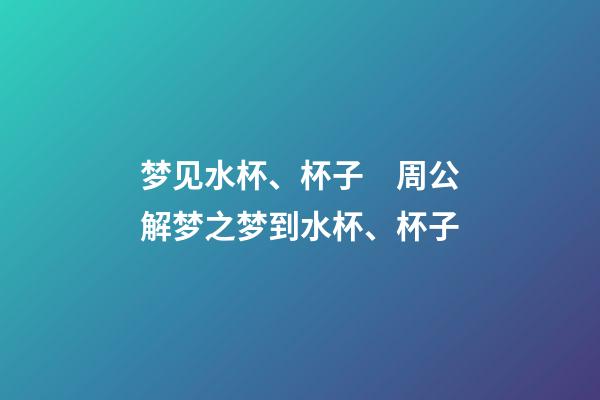 梦见水杯、杯子　周公解梦之梦到水杯、杯子